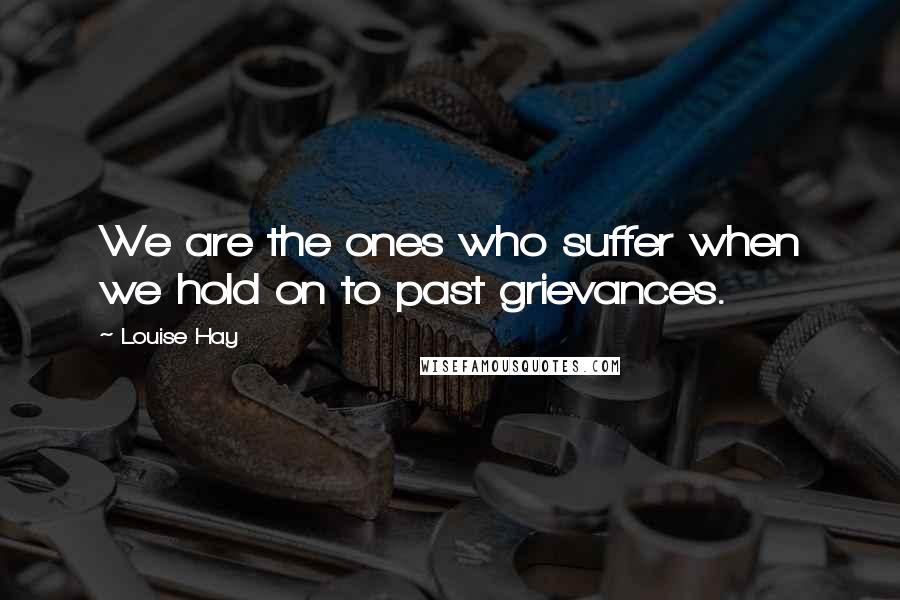 We are the ones who suffer when we hold on to past grievances.

~ Louise Hay

WISEFAMOUSQUOTES.COM